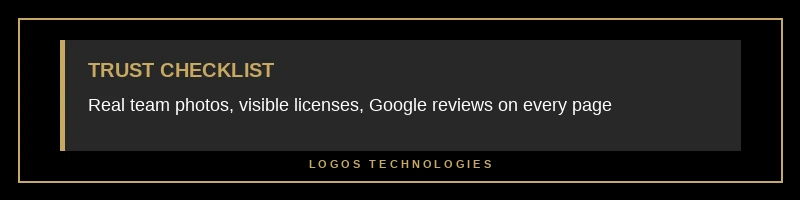 TRUST CHECKLIST

Real team photos, visible licenses, Google reviews on every page

LOGOS TECHNOLOGIES